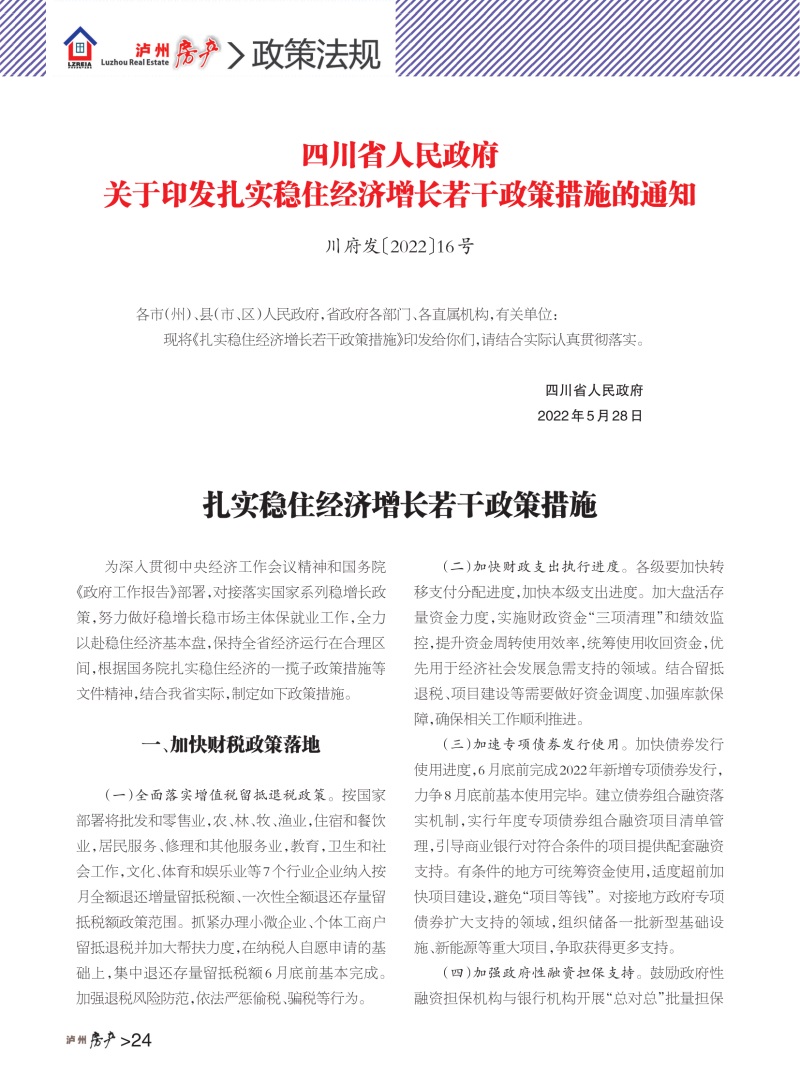 LZREIA 泸州房产 Luzhou Real Estate > 政策法规

四川省人民政府
关于印发扎实稳住经济增长若干政策措施的通知

川府发〔2022〕16号

各市(州)、县(市、区)人民政府,省政府各部门、各直属机构,有关单位:

现将《扎实稳住经济增长若干政策措施》印发给你们,请结合实际认真贯彻落实。

四川省人民政府
2022年5月28日

扎实稳住经济增长若干政策措施

为深入贯彻中央经济工作会议精神和国务院《政府工作报告》部署,对接落实国家系列稳增长政策,努力做好稳增长稳市场主体保就业工作,全力以赴稳住经济基本盘,保持全省经济运行在合理区间,根据国务院扎实稳住经济的一揽子政策措施等文件精神,结合我省实际,制定如下政策措施。

一、加快财税政策落地

(一)全面落实增值税留抵退税政策。按国家部署将批发和零售业,农、林、牧、渔业,住宿和餐饮业,居民服务、修理和其他服务业,教育,卫生和社会工作,文化、体育和娱乐业等7个行业企业纳入按月全额退还增量留抵税额、一次性全额退还存量留抵税额政策范围。抓紧办理小微企业、个体工商户留抵退税并加大帮扶力度,在纳税人自愿申请的基础上,集中退还存量留抵税额6月底前基本完成。加强退税风险防范,依法严惩偷税、骗税等行为。

(二)加快财政支出执行进度。各级要加快转移支付分配进度,加快本级支出进度。加大盘活存量资金力度,实施财政资金“三项清理”和绩效监控,提升资金周转使用效率,统筹使用收回资金,优先用于经济社会发展急需支持的领域。结合留抵退税、项目建设等需要做好资金调度、加强库款保障,确保相关工作顺利推进。

(三)加速专项债券发行使用。加快债券发行使用进度,6月底前完成2022年新增专项债券发行,力争8月底前基本使用完毕。建立债券组合融资落实机制,实行年度专项债券组合融资项目清单管理,引导商业银行对符合条件的项目提供配套融资支持。有条件的地方可统筹资金使用,适度超前加快项目建设,避免“项目等钱”。对接地方政府专项债券扩大支持的领域,组织储备一批新型基础设施、新能源等重大项目,争取获得更多支持。

(四)加强政府性融资担保支持。鼓励政府性融资担保机构与银行机构开展“总对总”批量担保

泸州房产 >24